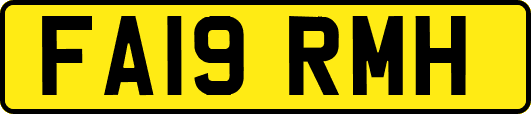 FA19 RMH